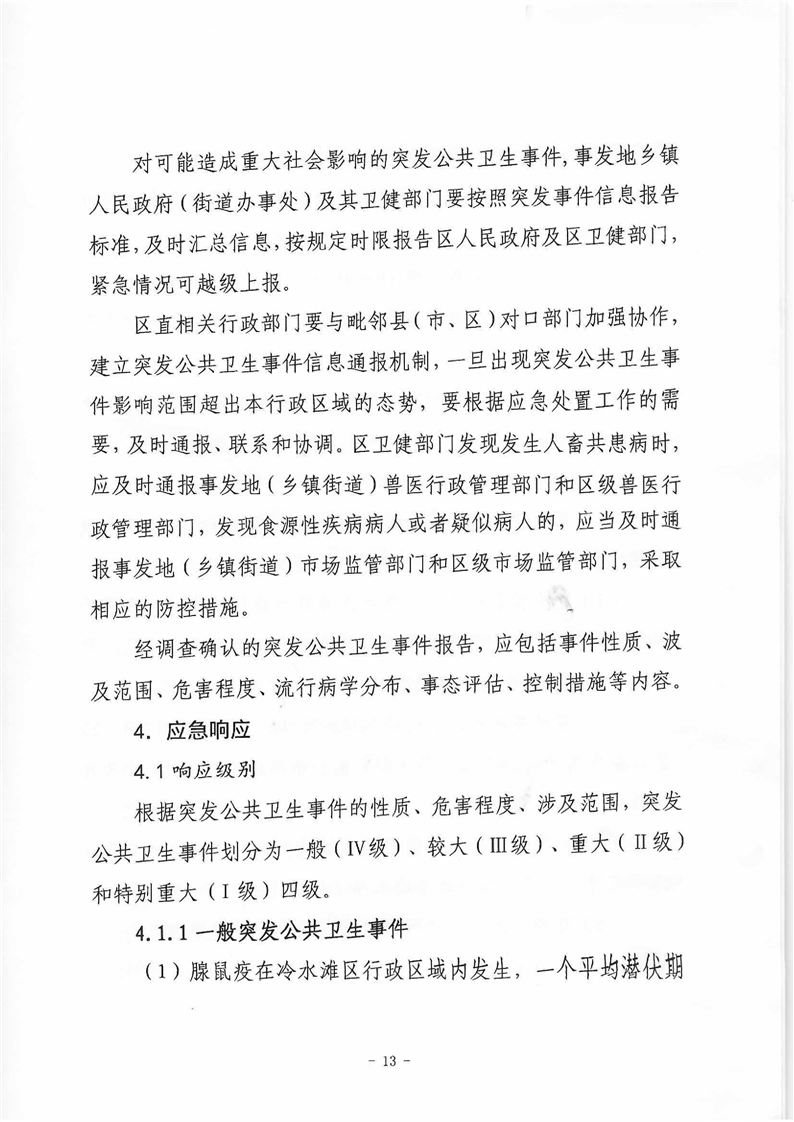 对可能造成重大社会影响的突发公共卫生事件，事发地乡镇人民政府（街道办事处）及其卫健部门要按照突发事件信息报告标准，及时汇总信息，按规定时限报告区人民政府及区卫健部门，紧急情况可越级上报。

区直相关行政部门要与毗邻县（市、区）对口部门加强协作，建立突发公共卫生事件信息通报机制，一旦出现突发公共卫生事件影响范围超出本行政区域的态势，要根据应急处置工作的需要，及时通报、联系和协调。区卫健部门发现发生人畜共患病时，应及时通报事发地（乡镇街道）兽医行政管理部门和区级兽医行政管理部门，发现食源性疾病病人或者疑似病人的，应当及时通报事发地（乡镇街道）市场监管部门和区级市场监管部门，采取相应的防控措施。

经调查确认的突发公共卫生事件报告，应包括事件性质、波及范围、危害程度、流行病学分布、事态评估、控制措施等内容。

4. 应急响应

4.1 响应级别

根据突发公共卫生事件的性质、危害程度、涉及范围，突发公共卫生事件划分为一般（Ⅳ级）、较大（Ⅲ级）、重大（Ⅱ级）和特别重大（Ⅰ级）四级。

4.1.1 一般突发公共卫生事件

（1）腺鼠疫在冷水滩区行政区域内发生，一个平均潜伏期

- 13 -